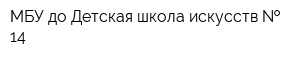 МБУ до Детская школа искусств № 14